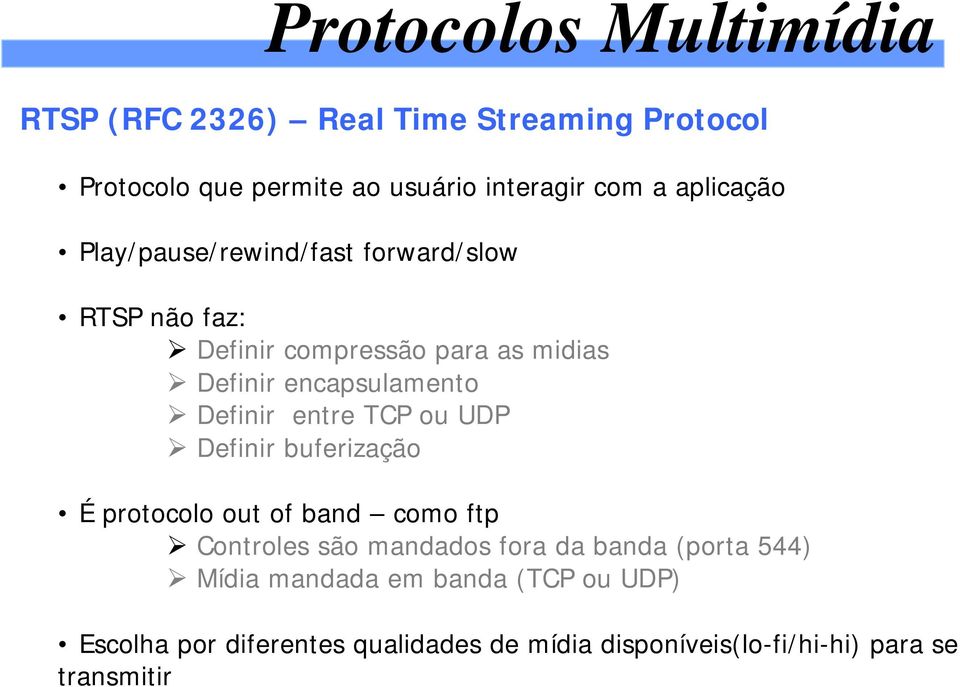 Protocolos Multimídia

RTSP (RFC 2326) – Real Time Streaming Protocol

• Protocolo que permite ao usuário interagir com a aplicação

• Play/pause/rewind/fast forward/slow

• RTSP não faz:
➢ Definir compressão para as midias
➢ Definir encapsulamento
➢ Definir entre TCP ou UDP
➢ Definir buferização

• É protocolo out of band – como ftp
➢ Controles são mandados fora da banda (porta 544)
➢ Mídia mandada em banda (TCP ou UDP)

• Escolha por diferentes qualidades de mídia disponíveis(lo-fi/hi-hi) para se transmitir